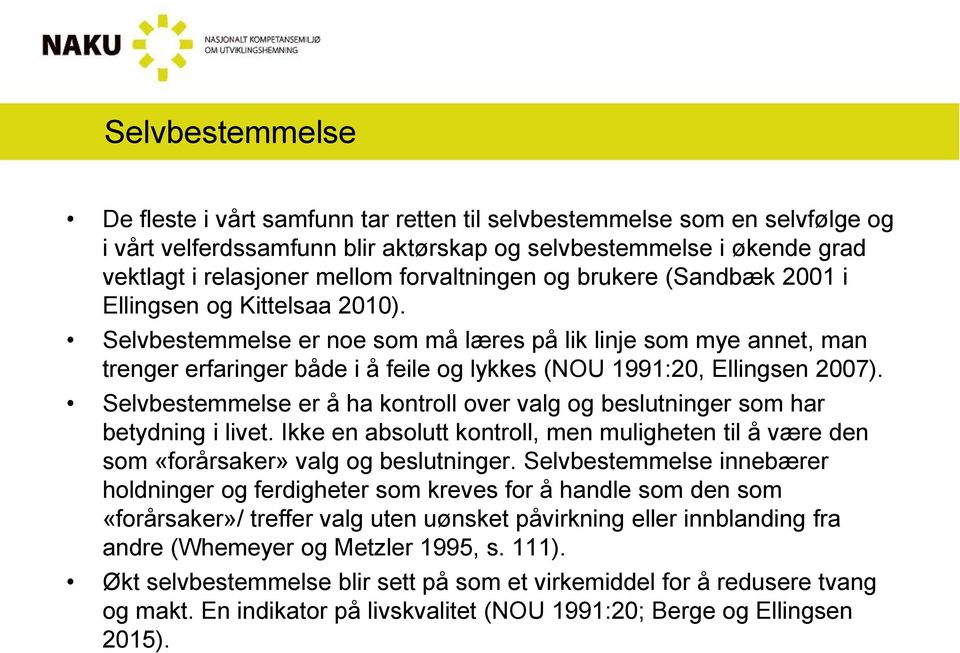 NAKU NASJONALT KOMPETANSEMILJØ OM UTVIKLINGSHEMNING

Selvbestemmelse

• De fleste i vårt samfunn tar retten til selvbestemmelse som en selvfølge og i vårt velferdssamfunn blir aktørskap og selvbestemmelse i økende grad vektlagt i relasjoner mellom forvaltningen og brukere (Sandbæk 2001 i Ellingsen og Kittelsaa 2010).

• Selvbestemmelse er noe som må læres på lik linje som mye annet, man trenger erfaringer både i å feile og lykkes (NOU 1991:20, Ellingsen 2007).

• Selvbestemmelse er å ha kontroll over valg og beslutninger som har betydning i livet. Ikke en absolutt kontroll, men muligheten til å være den som «forårsaker» valg og beslutninger. Selvbestemmelse innebærer holdninger og ferdigheter som kreves for å handle som den som «forårsaker»/ treffer valg uten uønsket påvirkning eller innblanding fra andre (Whemeyer og Metzler 1995, s. 111).

• Økt selvbestemmelse blir sett på som et virkemiddel for å redusere tvang og makt. En indikator på livskvalitet (NOU 1991:20; Berge og Ellingsen 2015).